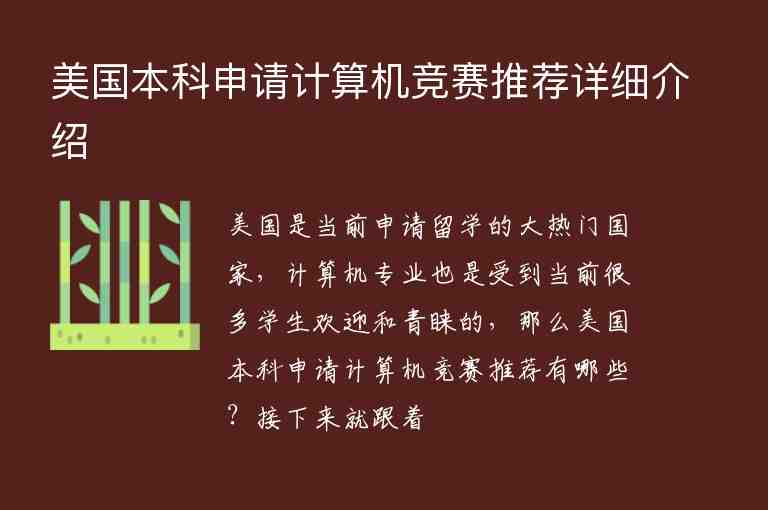 美国本科申请计算机竞赛推荐详细介绍

美国是当前申请留学的大热门国家，计算机专业也是受到当前很多学生欢迎和青睐的，那么美国本科申请计算机竞赛推荐有哪些？接下来就跟着